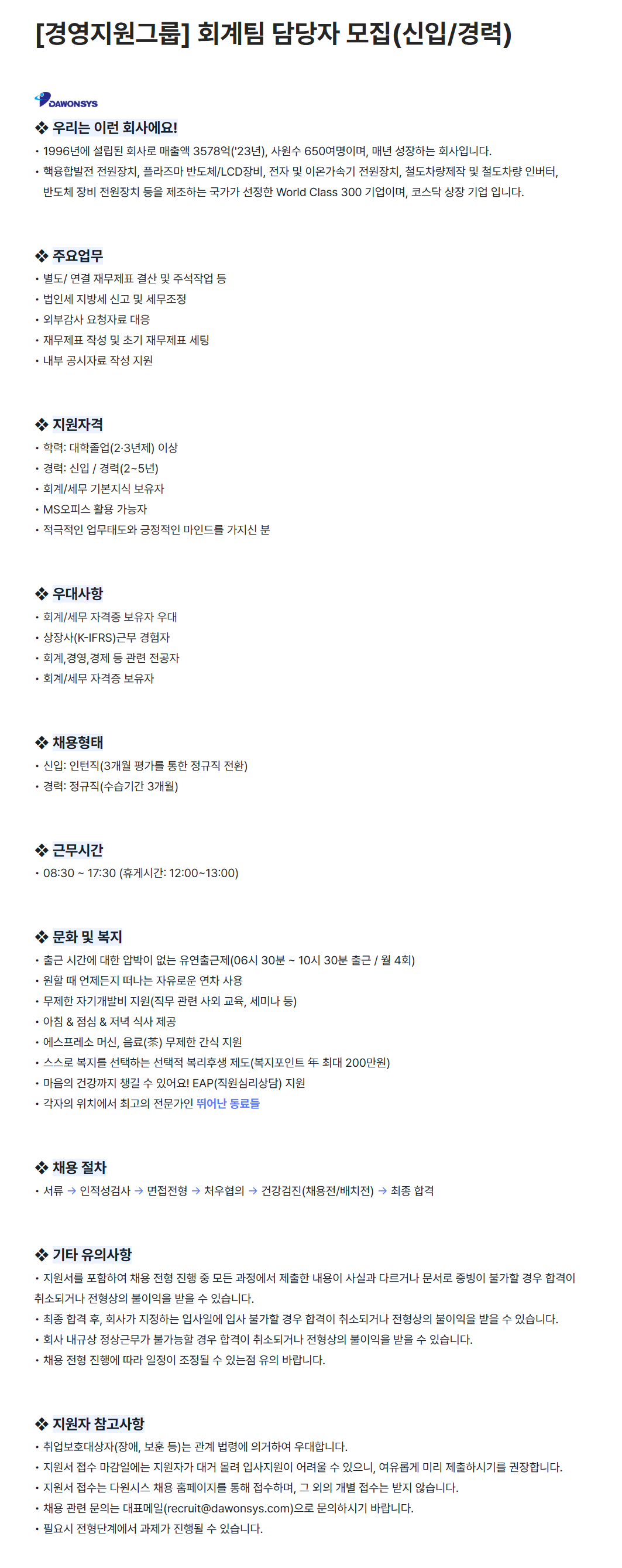 [경영지원그룹] 회계팀 담당자 모집(신입/경력)

DAWONSYS

❖ 우리는 이런 회사에요!
• 1996년에 설립된 회사로 매출액 3578억('23년), 사원수 650여명이며, 매년 성장하는 회사입니다.
• 핵융합발전 전원장치, 플라즈마 반도체/LCD장비, 전자 및 이온가속기 전원장치, 철도차량제작 및 철도차량 인버터, 반도체 장비 전원장치 등을 제조하는 국가가 선정한 World Class 300 기업이며, 코스닥 상장 기업 입니다.

❖ 주요업무
• 별도/ 연결 재무제표 결산 및 주석작업 등
• 법인세 지방세 신고 및 세무조정
• 외부감사 요청자료 대응
• 재무제표 작성 및 초기 재무제표 세팅
• 내부 공시자료 작성 지원

❖ 지원자격
• 학력: 대학졸업(2·3년제) 이상
• 경력: 신입 / 경력(2~5년)
• 회계/세무 기본지식 보유자
• MS오피스 활용 가능자
• 적극적인 업무태도와 긍정적인 마인드를 가지신 분

❖ 우대사항
• 회계/세무 자격증 보유자 우대
• 상장사(K-IFRS)근무 경험자
• 회계,경영,경제 등 관련 전공자
• 회계/세무 자격증 보유자

❖ 채용형태
• 신입: 인턴직(3개월 평가를 통한 정규직 전환)
• 경력: 정규직(수습기간 3개월)

❖ 근무시간
• 08:30 ~ 17:30 (휴게시간: 12:00~13:00)

❖ 문화 및 복지
• 출근 시간에 대한 압박이 없는 유연출근제(06시 30분 ~ 10시 30분 출근 / 월 4회)
• 원할 때 언제든지 떠나는 자유로운 연차 사용
• 무제한 자기개발비 지원(직무 관련 사외 교육, 세미나 등)
• 아침 & 점심 & 저녁 식사 제공
• 에스프레소 머신, 음료(茶) 무제한 간식 지원
• 스스로 복지를 선택하는 선택적 복리후생 제도(복지포인트 年 최대 200만원)
• 마음의 건강까지 챙길 수 있어요! EAP(직원심리상담) 지원
• 각자의 위치에서 최고의 전문가인 뛰어난 동료들

❖ 채용 절차
• 서류 → 인적성검사 → 면접전형 → 처우협의 → 건강검진(채용전/배치전) → 최종 합격

❖ 기타 유의사항
• 지원서를 포함하여 채용 전형 진행 중 모든 과정에서 제출한 내용이 사실과 다르거나 문서로 증빙이 불가할 경우 합격이 취소되거나 전형상의 불이익을 받을 수 있습니다.
• 최종 합격 후, 회사가 지정하는 입사일에 입사 불가할 경우 합격이 취소되거나 전형상의 불이익을 받을 수 있습니다.
• 회사 내규상 정상근무가 불가능할 경우 합격이 취소되거나 전형상의 불이익을 받을 수 있습니다.
• 채용 전형 진행에 따라 일정이 조정될 수 있는점 유의 바랍니다.

❖ 지원자 참고사항
• 취업보호대상자(장애, 보훈 등)는 관계 법령에 의거하여 우대합니다.
• 지원서 접수 마감일에는 지원자가 대거 몰려 입사지원이 어려울 수 있으니, 여유롭게 미리 제출하시기를 권장합니다.
• 지원서 접수는 다원시스 채용 홈페이지를 통해 접수하며, 그 외의 개별 접수는 받지 않습니다.
• 채용 관련 문의는 대표메일(recruit@dawonsys.com)으로 문의하시기 바랍니다.
• 필요시 전형단계에서 과제가 진행될 수 있습니다.